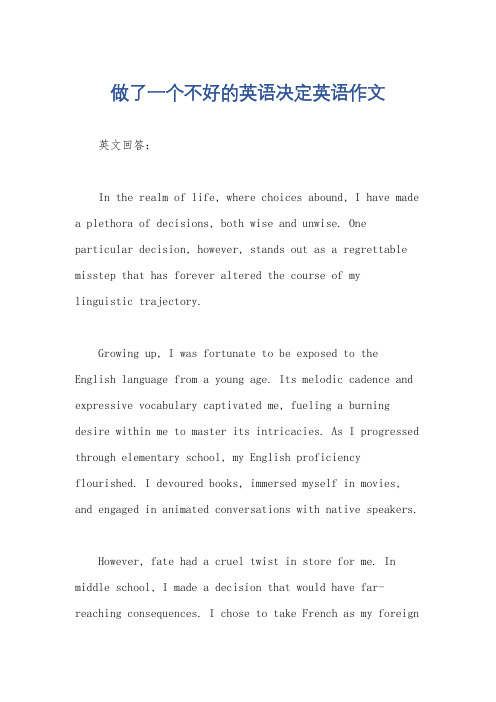 做了一个不好的英语决定英语作文

英文回答：

In the realm of life, where choices abound, I have made a plethora of decisions, both wise and unwise. One particular decision, however, stands out as a regrettable misstep that has forever altered the course of my linguistic trajectory.

Growing up, I was fortunate to be exposed to the English language from a young age. Its melodic cadence and expressive vocabulary captivated me, fueling a burning desire within me to master its intricacies. As I progressed through elementary school, my English proficiency flourished. I devoured books, immersed myself in movies, and engaged in animated conversations with native speakers.

However, fate had a cruel twist in store for me. In middle school, I made a decision that would have far-reaching consequences. I chose to take French as my foreign